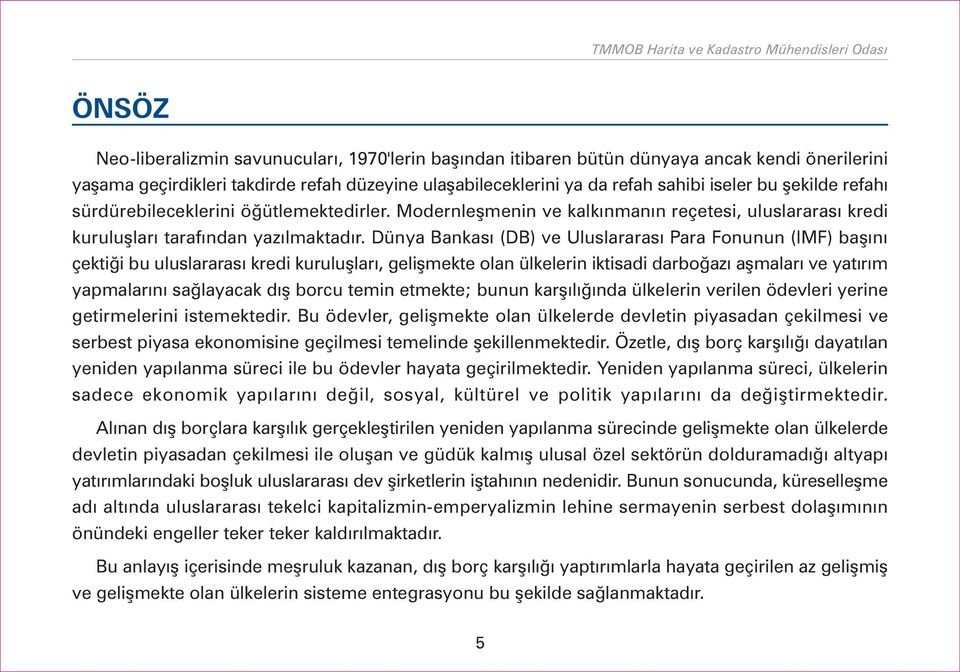 TMMOB Harita ve Kadastro Mühendisleri Odası

ÖNSÖZ

Neo-liberalizmin savunucuları, 1970'lerin başından itibaren bütün dünyaya ancak kendi önerilerini yaşama geçirdikleri takdirde refah düzeyine ulaşabileceklerini ya da refah sahibi iseler bu şekilde refahı sürdürebileceklerini öğütlemektedirler. Modernleşmenin ve kalkınmanın reçetesi, uluslararası kredi kuruluşları tarafından yazılmaktadır. Dünya Bankası (DB) ve Uluslararası Para Fonunun (IMF) başını çektiği bu uluslararası kredi kuruluşları, gelişmekte olan ülkelerin iktisadi darboğazı aşmaları ve yatırım yapmalarını sağlayacak dış borcu temin etmekte; bunun karşılığında ülkelerin verilen ödevleri yerine getirmelerini istemektedir. Bu ödevler, gelişmekte olan ülkelerde devletin piyasadan çekilmesi ve serbest piyasa ekonomisine geçilmesi temelinde şekillenmektedir. Özetle, dış borç karşılığı dayatılan yeniden yapılanma süreci ile bu ödevler hayata geçirilmektedir. Yeniden yapılanma süreci, ülkelerin sadece ekonomik yapılarını değil, sosyal, kültürel ve politik yapılarını da değiştirmektedir.

Alınan dış borçlara karşılık gerçekleştirilen yeniden yapılanma sürecinde gelişmekte olan ülkelerde devletin piyasadan çekilmesi ile oluşan ve güdük kalmış ulusal özel sektörün dolduramadığı altyapı yatırımlarındaki boşluk uluslararası dev şirketlerin iştahının nedenidir. Bunun sonucunda, küreselleşme adı altında uluslararası tekelci kapitalizmin-emperyalizmin lehine sermayenin serbest dolaşımının önündeki engeller teker teker kaldırılmaktadır.

Bu anlayış içerisinde meşruluk kazanan, dış borç karşılığı yaptırımlarla hayata geçirilen az gelişmiş ve gelişmekte olan ülkelerin sisteme entegrasyonu bu şekilde sağlanmaktadır.

5